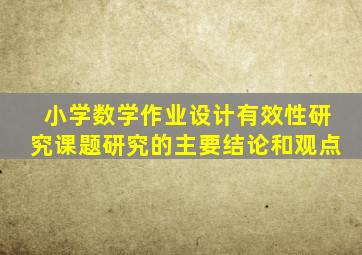 小学数学作业设计有效性研究课题研究的主要结论和观点